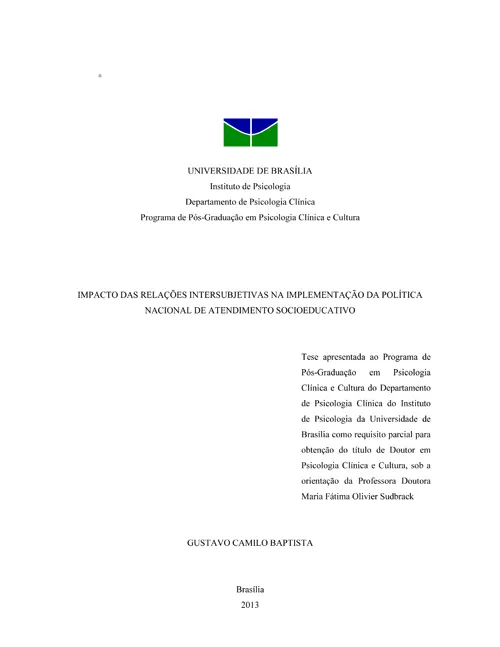 UNIVERSIDADE DE BRASÍLIA
Instituto de Psicologia
Departamento de Psicologia Clínica
Programa de Pós-Graduação em Psicologia Clínica e Cultura

IMPACTO DAS RELAÇÕES INTERSUBJETIVAS NA IMPLEMENTAÇÃO DA POLÍTICA NACIONAL DE ATENDIMENTO SOCIOEDUCATIVO

Tese apresentada ao Programa de Pós-Graduação em Psicologia Clínica e Cultura do Departamento de Psicologia Clínica do Instituto de Psicologia da Universidade de Brasília como requisito parcial para obtenção do título de Doutor em Psicologia Clínica e Cultura, sob a orientação da Professora Doutora Maria Fátima Olivier Sudbrack

GUSTAVO CAMILO BAPTISTA

Brasília
2013